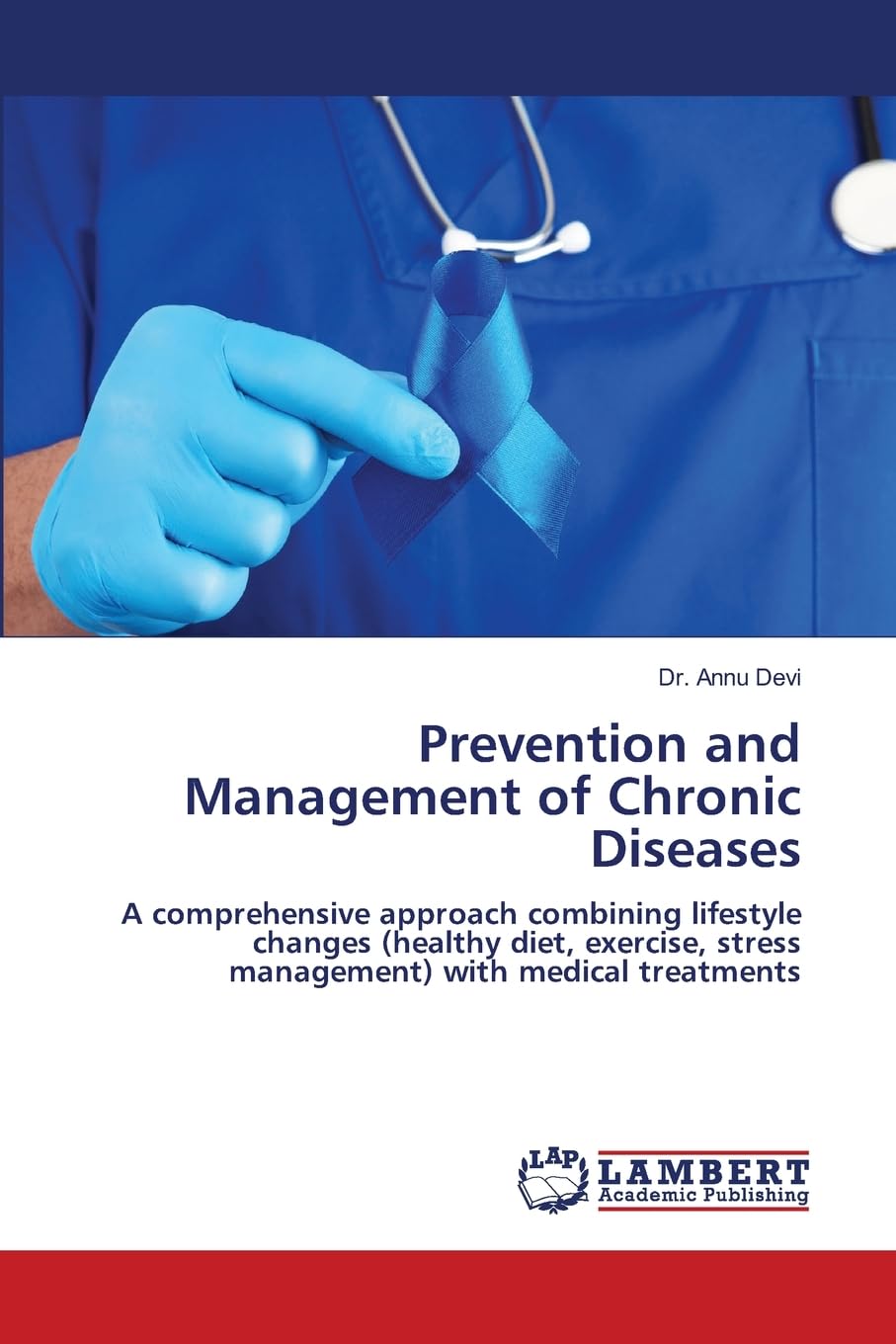 Dr. Annu Devi

Prevention and Management of Chronic Diseases

A comprehensive approach combining lifestyle changes (healthy diet, exercise, stress management) with medical treatments

LAP LAMBERT Academic Publishing